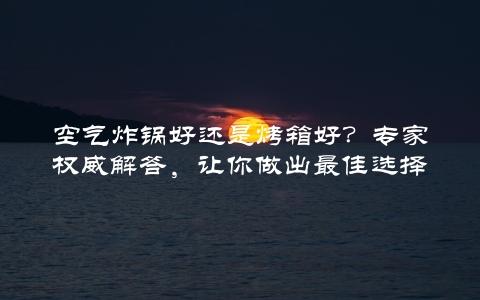 空气炸锅好还是烤箱好？专家权威解答，让你做出最佳选择